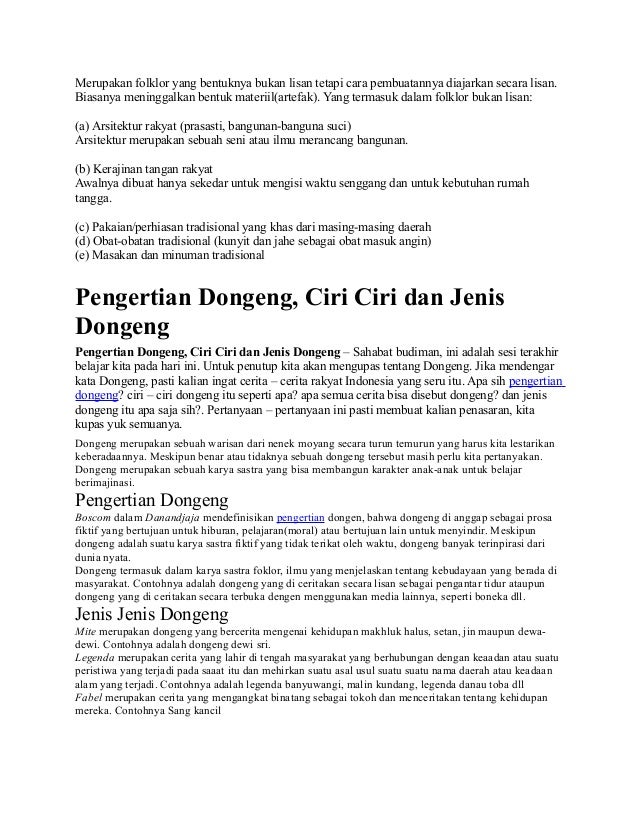 Merupakan folklor yang bentuknya bukan lisan tetapi cara pembuatannya diajarkan secara lisan. Biasanya meninggalkan bentuk materiil(artefak). Yang termasuk dalam folklor bukan lisan:

(a) Arsitektur rakyat (prasasti, bangunan-banguna suci)
Arsitektur merupakan sebuah seni atau ilmu merancang bangunan.

(b) Kerajinan tangan rakyat
Awalnya dibuat hanya sekedar untuk mengisi waktu senggang dan untuk kebutuhan rumah tangga.

(c) Pakaian/perhiasan tradisional yang khas dari masing-masing daerah
(d) Obat-obatan tradisional (kunyit dan jahe sebagai obat masuk angin)
(e) Masakan dan minuman tradisional

Pengertian Dongeng, Ciri Ciri dan Jenis Dongeng

Pengertian Dongeng, Ciri Ciri dan Jenis Dongeng – Sahabat budiman, ini adalah sesi terakhir belajar kita pada hari ini. Untuk penutup kita akan mengupas tentang Dongeng. Jika mendengar kata Dongeng, pasti kalian ingat cerita – cerita rakyat Indonesia yang seru itu. Apa sih pengertian dongeng? ciri – ciri dongeng itu seperti apa? apa semua cerita bisa disebut dongeng? dan jenis dongeng itu apa saja sih?. Pertanyaan – pertanyaan ini pasti membuat kalian penasaran, kita kupas yuk semuanya.

Dongeng merupakan sebuah warisan dari nenek moyang secara turun temurun yang harus kita lestarikan keberadaannya. Meskipun benar atau tidaknya sebuah dongeng tersebut masih perlu kita pertanyakan. Dongeng merupakan sebuah karya sastra yang bisa membangun karakter anak-anak untuk belajar berimajinasi.

Pengertian Dongeng

Boscom dalam Danandjaja mendefinisikan pengertian dongen, bahwa dongeng di anggap sebagai prosa fiktif yang bertujuan untuk hiburan, pelajaran(moral) atau bertujuan lain untuk menyindir. Meskipun dongeng adalah suatu karya sastra fiktif yang tidak terikat oleh waktu, dongeng banyak terinpirasi dari dunia nyata.
Dongeng termasuk dalam karya sastra foklor, ilmu yang menjelaskan tentang kebudayaan yang berada di masyarakat. Contohnya adalah dongeng yang di ceritakan secara lisan sebagai pengantar tidur ataupun dongeng yang di ceritakan secara terbuka dengen menggunakan media lainnya, seperti boneka dll.

Jenis Jenis Dongeng

Mite merupakan dongeng yang bercerita mengenai kehidupan makhluk halus, setan, jin maupun dewa-dewi. Contohnya adalah dongeng dewi sri.
Legenda merupakan cerita yang lahir di tengah masyarakat yang berhubungan dengan keaadan atau suatu peristiwa yang terjadi pada saaat itu dan mehirkan suatu asal usul suatu suatu nama daerah atau keadaan alam yang terjadi. Contohnya adalah legenda banyuwangi, malin kundang, legenda danau toba dll
Fabel merupakan cerita yang mengangkat binatang sebagai tokoh dan menceritakan tentang kehidupan mereka. Contohnya Sang kancil